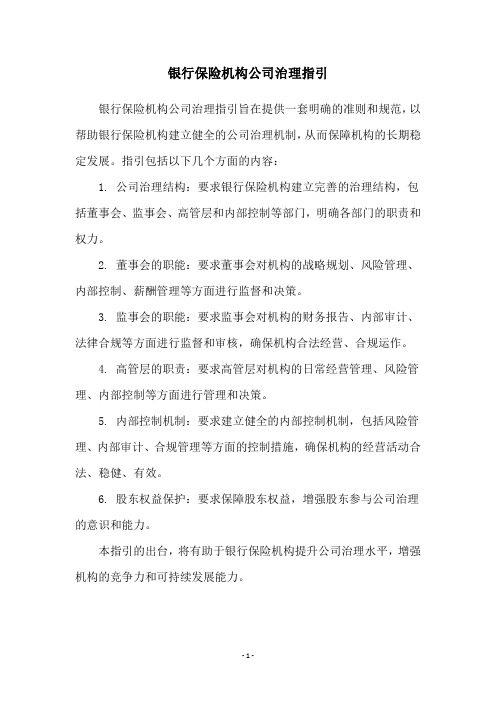 银行保险机构公司治理指引

银行保险机构公司治理指引旨在提供一套明确的准则和规范，以帮助银行保险机构建立健全的公司治理机制，从而保障机构的长期稳定发展。指引包括以下几个方面的内容：

1. 公司治理结构：要求银行保险机构建立完善的治理结构，包括董事会、监事会、高管层和内部控制等部门，明确各部门的职责和权力。

2. 董事会的职能：要求董事会对机构的战略规划、风险管理、内部控制、薪酬管理等方面进行监督和决策。

3. 监事会的职能：要求监事会对机构的财务报告、内部审计、法律合规等方面进行监督和审核，确保机构合法经营、合规运作。

4. 高管层的职责：要求高管层对机构的日常经营管理、风险管理、内部控制等方面进行管理和决策。

5. 内部控制机制：要求建立健全的内部控制机制，包括风险管理、内部审计、合规管理等方面的控制措施，确保机构的经营活动合法、稳健、有效。

6. 股东权益保护：要求保障股东权益，增强股东参与公司治理的意识和能力。

本指引的出台，将有助于银行保险机构提升公司治理水平，增强机构的竞争力和可持续发展能力。

- 1 -